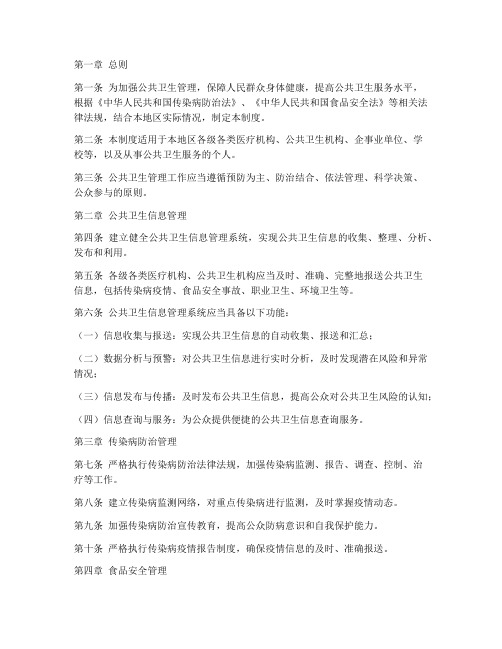 第一章 总则

第一条 为加强公共卫生管理，保障人民群众身体健康，提高公共卫生服务水平，根据《中华人民共和国传染病防治法》、《中华人民共和国食品安全法》等相关法律法规，结合本地区实际情况，制定本制度。

第二条 本制度适用于本地区各级各类医疗机构、公共卫生机构、企事业单位、学校等，以及从事公共卫生服务的个人。

第三条 公共卫生管理工作应当遵循预防为主、防治结合、依法管理、科学决策、公众参与的原则。

第二章 公共卫生信息管理

第四条 建立健全公共卫生信息管理系统，实现公共卫生信息的收集、整理、分析、发布和利用。

第五条 各级各类医疗机构、公共卫生机构应当及时、准确、完整地报送公共卫生信息，包括传染病疫情、食品安全事故、职业卫生、环境卫生等。

第六条 公共卫生信息管理系统应当具备以下功能：

（一）信息收集与报送：实现公共卫生信息的自动收集、报送和汇总；

（二）数据分析与预警：对公共卫生信息进行实时分析，及时发现潜在风险和异常情况；

（三）信息发布与传播：及时发布公共卫生信息，提高公众对公共卫生风险的认知；

（四）信息查询与服务：为公众提供便捷的公共卫生信息查询服务。

第三章 传染病防治管理

第七条 严格执行传染病防治法律法规，加强传染病监测、报告、调查、控制、治疗等工作。

第八条 建立传染病监测网络，对重点传染病进行监测，及时掌握疫情动态。

第九条 加强传染病防治宣传教育，提高公众防病意识和自我保护能力。

第十条 严格执行传染病疫情报告制度，确保疫情信息的及时、准确报送。

第四章 食品安全管理